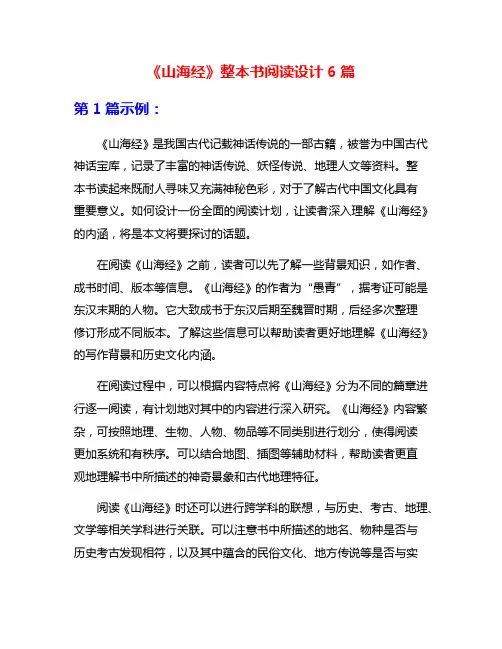 《山海经》整本书阅读设计 6 篇

第 1 篇示例：

《山海经》是我国古代记载神话传说的一部古籍，被誉为中国古代神话宝库，记录了丰富的神话传说、妖怪传说、地理人文等资料。整本书读起来既耐人寻味又充满神秘色彩，对于了解古代中国文化具有重要意义。如何设计一份全面的阅读计划，让读者深入理解《山海经》的内涵，将是本文将要探讨的话题。

在阅读《山海经》之前，读者可以先了解一些背景知识，如作者、成书时间、版本等信息。《山海经》的作者为“愚青”，据考证可能是东汉末期的人物。它大致成书于东汉后期至魏晋时期，后经多次整理修订形成不同版本。了解这些信息可以帮助读者更好地理解《山海经》的写作背景和历史文化内涵。

在阅读过程中，可以根据内容特点将《山海经》分为不同的篇章进行逐一阅读，有计划地对其中的内容进行深入研究。《山海经》内容繁杂，可按照地理、生物、人物、物品等不同类别进行划分，使得阅读更加系统和有秩序。可以结合地图、插图等辅助材料，帮助读者更直观地理解书中所描述的神奇景象和古代地理特征。

阅读《山海经》时还可以进行跨学科的联想，与历史、考古、地理、文学等相关学科进行关联。可以注意书中所描述的地名、物种是否与历史考古发现相符，以及其中蕴含的民俗文化、地方传说等是否与实